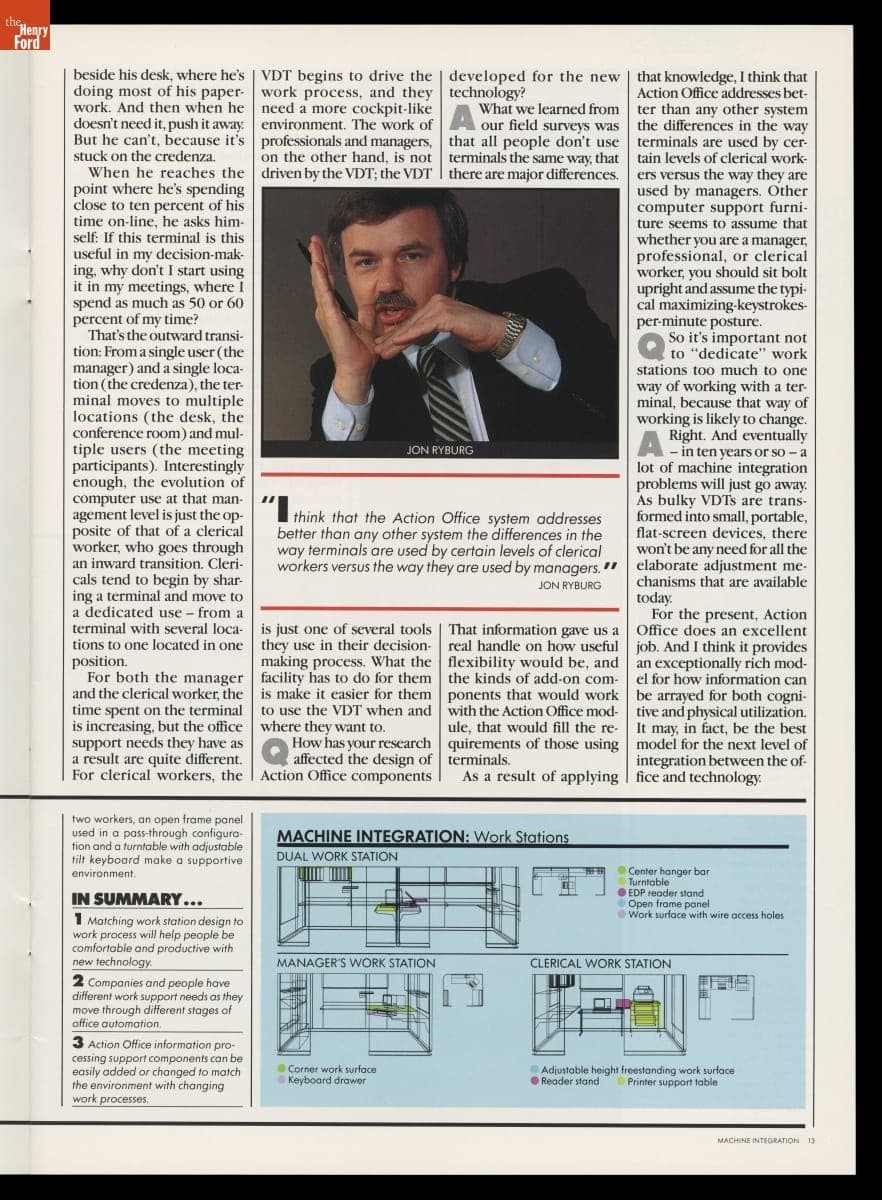 the Henry Ford

beside his desk, where he's doing most of his paperwork. And then when he doesn't need it, push it away. But he can't, because it's stuck on the credenza.

When he reaches the point where he's spending close to ten percent of his time on-line, he asks himself: If this terminal is this useful in my decision-making, why don't I start using it in my meetings, where I spend as much as 50 or 60 percent of my time?

That's the outward transition: From a single user (the manager) and a single location (the credenza), the terminal moves to multiple locations (the desk, the conference room) and multiple users (the meeting participants). Interestingly enough, the evolution of computer use at that management level is just the opposite of that of a clerical worker, who goes through an inward transition. Clericals tend to begin by sharing a terminal and move to a dedicated use – from a terminal with several locations to one located in one position.

For both the manager and the clerical worker, the time spent on the terminal is increasing, but the office support needs they have as a result are quite different. For clerical workers, the VDT begins to drive the work process, and they need a more cockpit-like environment. The work of professionals and managers, on the other hand, is not driven by the VDT; the VDT is just one of several tools they use in their decision-making process. What the facility has to do for them is make it easier for them to use the VDT when and where they want to.

Q How has your research affected the design of Action Office components developed for the new technology?

A What we learned from our field surveys was that all people don't use terminals the same way, that there are major differences. That information gave us a real handle on how useful flexibility would be, and the kinds of add-on components that would work with the Action Office module, that would fill the requirements of those using terminals.

As a result of applying that knowledge, I think that Action Office addresses better than any other system the differences in the way terminals are used by certain levels of clerical workers versus the way they are used by managers. Other computer support furniture seems to assume that whether you are a manager, professional, or clerical worker, you should sit bolt upright and assume the typical maximizing-keystrokes-per-minute posture.

Q So it's important not to "dedicate" work stations too much to one way of working with a terminal, because that way of working is likely to change.

A Right. And eventually – in ten years or so – a lot of machine integration problems will just go away. As bulky VDTs are transformed into small, portable, flat-screen devices, there won't be any need for all the elaborate adjustment mechanisms that are available today.

For the present, Action Office does an excellent job. And I think it provides an exceptionally rich model for how information can be arrayed for both cognitive and physical utilization. It may, in fact, be the best model for the next level of integration between the office and technology.

JON RYBURG

"I think that the Action Office system addresses better than any other system the differences in the way terminals are used by certain levels of clerical workers versus the way they are used by managers." JON RYBURG

two workers, an open frame panel used in a pass-through configuration and a turntable with adjustable tilt keyboard make a supportive environment.

IN SUMMARY...

1 Matching work station design to work process will help people be comfortable and productive with new technology.

2 Companies and people have different work support needs as they move through different stages of office automation.

3 Action Office information processing support components can be easily added or changed to match the environment with changing work processes.

MACHINE INTEGRATION: Work Stations

DUAL WORK STATION

Center hanger bar
Turntable
EDP reader stand
Open frame panel
Work surface with wire access holes

MANAGER'S WORK STATION

Corner work surface
Keyboard drawer

CLERICAL WORK STATION

Adjustable height freestanding work surface
Reader stand
Printer support table

MACHINE INTEGRATION 13